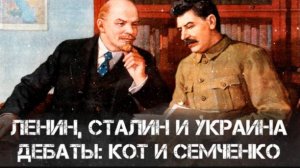 ЛЕНИН, СТАЛИН И УКРАИНА
ДЕБАТЫ: КОТ И СЕМЧЕНКО